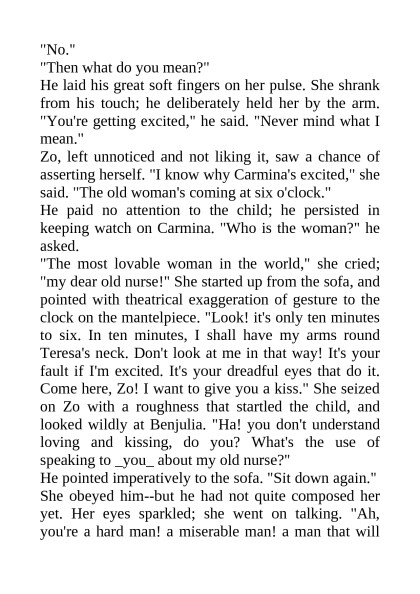 "No."
"Then what do you mean?"
He laid his great soft fingers on her pulse. She shrank from his touch; he deliberately held her by the arm. "You're getting excited," he said. "Never mind what I mean."
Zo, left unnoticed and not liking it, saw a chance of asserting herself. "I know why Carmina's excited," she said. "The old woman's coming at six o'clock."
He paid no attention to the child; he persisted in keeping watch on Carmina. "Who is the woman?" he asked.
"The most lovable woman in the world," she cried; "my dear old nurse!" She started up from the sofa, and pointed with theatrical exaggeration of gesture to the clock on the mantelpiece. "Look! it's only ten minutes to six. In ten minutes, I shall have my arms round Teresa's neck. Don't look at me in that way! It's your fault if I'm excited. It's your dreadful eyes that do it. Come here, Zo! I want to give you a kiss." She seized on Zo with a roughness that startled the child, and looked wildly at Benjulia. "Ha! you don't understand loving and kissing, do you? What's the use of speaking to _you_ about my old nurse?"
He pointed imperatively to the sofa. "Sit down again." She obeyed him--but he had not quite composed her yet. Her eyes sparkled; she went on talking. "Ah, you're a hard man! a miserable man! a man that will